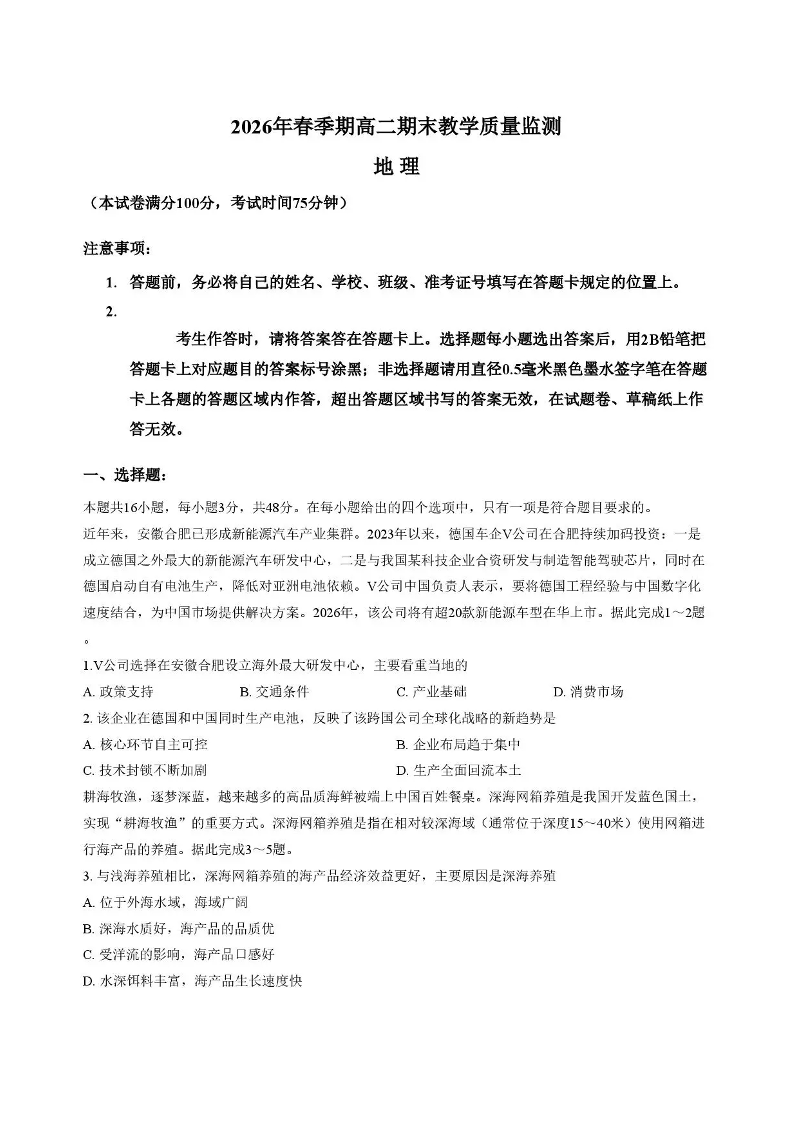 2026年春季期高二期末教学质量监测

地 理

（本试卷满分100分，考试时间75分钟）

注意事项：

1. 答题前，务必将自己的姓名、学校、班级、准考证号填写在答题卡规定的位置上。

2.

考生作答时，请将答案答在答题卡上。选择题每小题选出答案后，用2B铅笔把答题卡上对应题目的答案标号涂黑；非选择题请用直径0.5毫米黑色墨水签字笔在答题卡上各题的答题区域内作答，超出答题区域书写的答案无效，在试题卷、草稿纸上作答无效。

一、选择题：

本题共16小题，每小题3分，共48分。在每小题给出的四个选项中，只有一项是符合题目要求的。

近年来，安徽合肥已形成新能源汽车产业集群。2023年以来，德国车企V公司在合肥持续加码投资：一是成立德国之外最大的新能源汽车研发中心，二是与我国某科技企业合资研发与制造智能驾驶芯片，同时在德国启动自有电池生产，降低对亚洲电池依赖。V公司中国负责人表示，要将德国工程经验与中国数字化速度结合，为中国市场提供解决方案。2026年，该公司将有超20款新能源车型在华上市。据此完成1～2题。

1.V公司选择在安徽合肥设立海外最大研发中心，主要看重当地的

A. 政策支持

B. 交通条件

C. 产业基础

D. 消费市场

2. 该企业在德国和中国同时生产电池，反映了该跨国公司全球化战略的新趋势是

A. 核心环节自主可控

B. 企业布局趋于集中

C. 技术封锁不断加剧

D. 生产全面回流本土

耕海牧渔，逐梦深蓝，越来越多的高品质海鲜被端上中国百姓餐桌。深海网箱养殖是我国开发蓝色国土，实现“耕海牧渔”的重要方式。深海网箱养殖是指在相对较深海域（通常位于深度15～40米）使用网箱进行海产品的养殖。据此完成3～5题。

3. 与浅海养殖相比，深海网箱养殖的海产品经济效益更好，主要原因是深海养殖

A. 位于外海水域，海域广阔

B. 深海水质好，海产品的品质优

C. 受洋流的影响，海产品口感好

D. 水深饵料丰富，海产品生长速度快